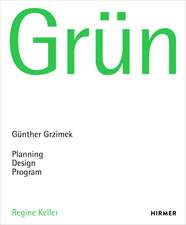 Grün

Günther Grzimek

Planning
Design
Program

Regine Keller

HIRMER